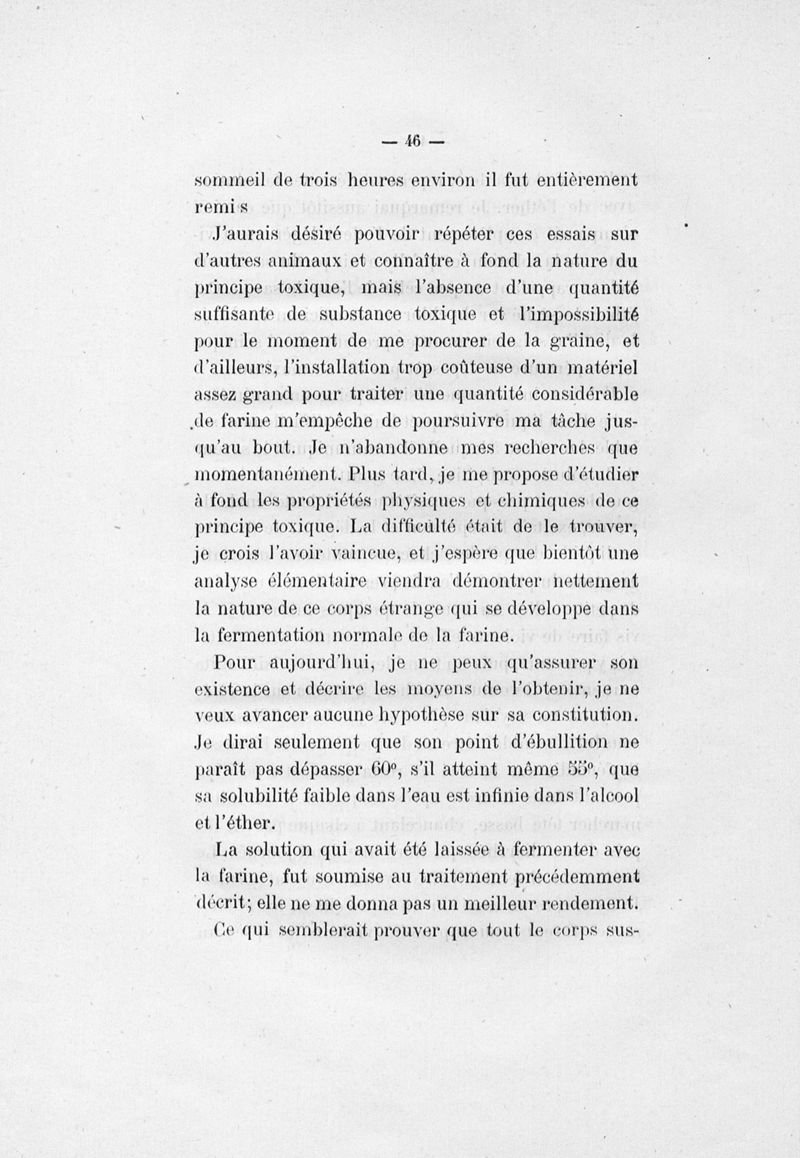 — 46 —

sommeil de trois heures environ il fut entièrement remi s

J'aurais désiré pouvoir répéter ces essais sur d'autres animaux et connaître à fond la nature du principe toxique, mais l'absence d'une quantité suffisante de substance toxique et l'impossibilité pour le moment de me procurer de la graine, et d'ailleurs, l'installation trop coûteuse d'un matériel assez grand pour traiter une quantité considérable de farine m'empêche de poursuivre ma tâche jusqu'au bout. Je n'abandonne mes recherches que momentanément. Plus tard, je me propose d'étudier à fond les propriétés physiques et chimiques de ce principe toxique. La difficulté était de le trouver, je crois l'avoir vaincue, et j'espère que bientôt une analyse élémentaire viendra démontrer nettement la nature de ce corps étrange qui se développe dans la fermentation normale de la farine.

Pour aujourd'hui, je ne peux qu'assurer son existence et décrire les moyens de l'obtenir, je ne veux avancer aucune hypothèse sur sa constitution. Je dirai seulement que son point d'ébullition ne paraît pas dépasser 60°, s'il atteint même 55°, que sa solubilité faible dans l'eau est infinie dans l'alcool et l'éther.

La solution qui avait été laissée à fermenter avec la farine, fut soumise au traitement précédemment décrit; elle ne me donna pas un meilleur rendement. Ce qui semblerait prouver que tout le corps sus-